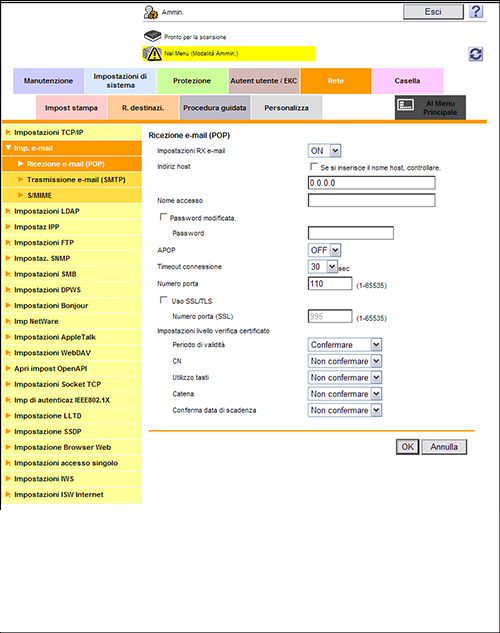 Ammin.

Esci ?

Pronto per la scansione

Nel Menu (Modalità Ammin.)

Manutenzione
Impostazioni di sistema
Protezione
Autent utente / EKC
Rete
Casella

Impost stampa
R. destinazi.
Procedura guidata
Personalizza
Al Menu Principale

Impostazioni TCP/IP
Imp. e-mail
Ricezione e-mail (POP)
Trasmissione e-mail (SMTP)
S/MIME
Impostazioni LDAP
Impostaz IPP
Impostazioni FTP
Impostaz. SNMP
Impostazioni SMB
Impostazioni DPWS
Impostazioni Bonjour
Imp NetWare
Impostazioni AppleTalk
Impostazioni WebDAV
Apri impost OpenAPI
Impostazioni Socket TCP
Imp di autenticaz IEEE802.1X
Impostazione LLTD
Impostazione SSDP
Impostazione Browser Web
Impostazioni accesso singolo
Impostazioni IWS
Impostazioni ISW Internet

Ricezione e-mail (POP)

Impostazioni RX e-mail ON
Indiriz host
Se si inserisce il nome host, controllare.
0.0.0.0
Nome accesso
Password modificata.
Password
APOP OFF
Timeout connessione 30 sec
Numero porta 110 (1-65535)
Uso SSL/TLS
Numero porta (SSL) 995 (1-65535)
Impostazioni livello verifica certificato
Periodo di validità Confermare
CN Non confermare
Utilizzo tasti Non confermare
Catena Non confermare
Conferma data di scadenza Non confermare

OK Annulla